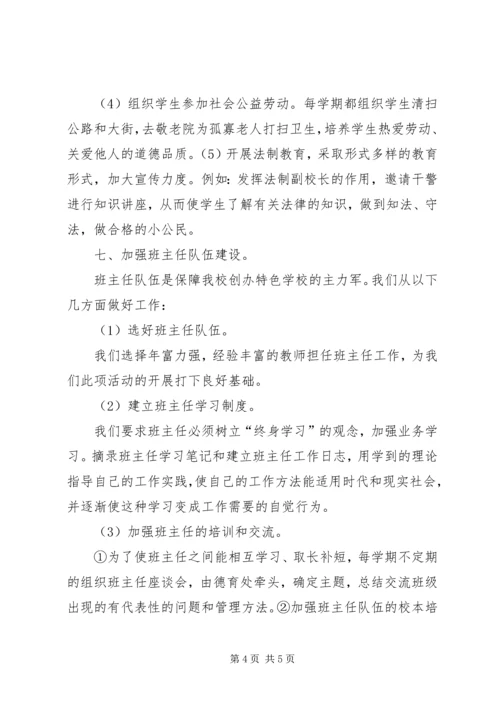 （4）组织学生参加社会公益劳动。每学期都组织学生清扫公路和大街，去敬老院为孤寡老人打扫卫生，培养学生热爱劳动、关爱他人的道德品质。（5）开展法制教育，采取形式多样的教育形式，加大宣传力度。例如：发挥法制副校长的作用，邀请干警进行知识讲座，从而使学生了解有关法律的知识，做到知法、守法，做合格的小公民。

七、加强班主任队伍建设。

班主任队伍是保障我校创办特色学校的主力军。我们从以下几方面做好工作：

（1）选好班主任队伍。

我们选择年富力强，经验丰富的教师担任班主任工作，为我们此项活动的开展打下良好基础。

（2）建立班主任学习制度。

我们要求班主任必须树立“终身学习”的观念，加强业务学习。摘录班主任学习笔记和建立班主任工作日志，用学到的理论指导自己的工作实践，使自己的工作方法能适用时代和现实社会，并逐渐使这种学习变成工作需要的自觉行为。

（3）加强班主任的培训和交流。

①为了使班主任之间能相互学习、取长补短，每学期不定期的组织班主任座谈会，由德育处牵头，确定主题，总结交流班级出现的有代表性的问题和管理方法。②加强班主任队伍的校本培

第 4 页 共 5 页